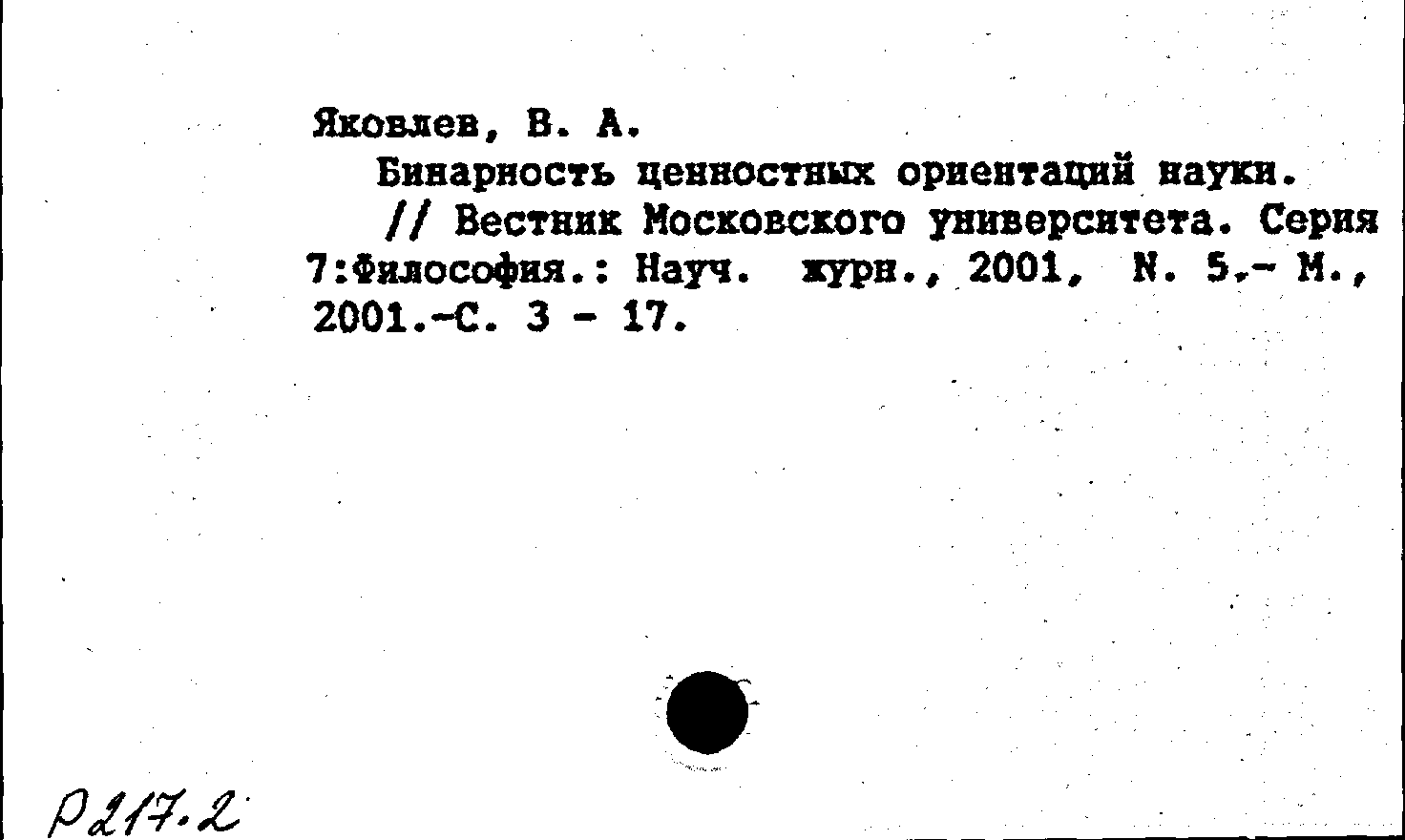 Яковлев, В. А.

Бинарность ценностных ориентаций науки.

// Вестник Московского университета. Серия 7:Философия.: Науч. журн., 2001, N. 5.- М., 2001.-С. 3 - 17.

Р217.2